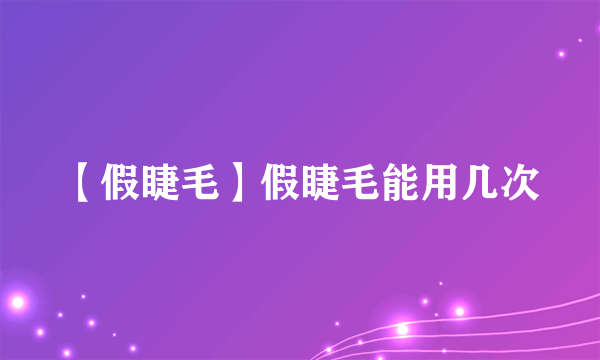 【假睫毛】假睫毛能用几次